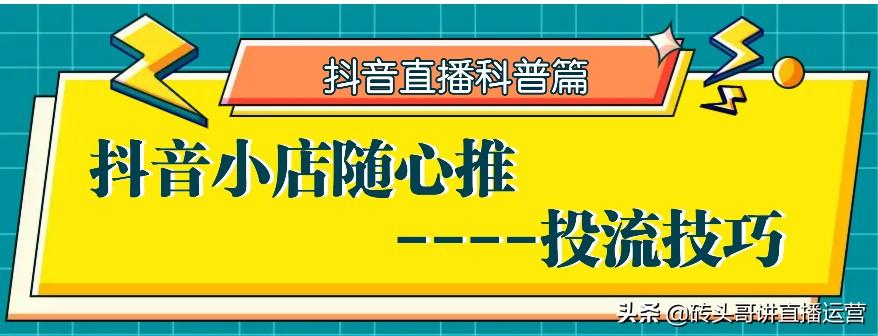 抖音直播科普篇

抖音小店随心推

----投流技巧

头条 @砖头哥讲直播运营